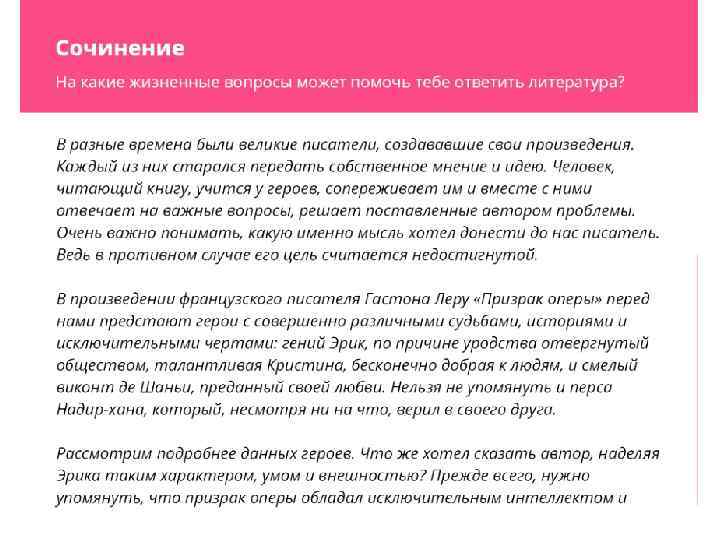 Сочинение

На какие жизненные вопросы может помочь тебе ответить литература?

В разные времена были великие писатели, создававшие свои произведения. Каждый из них старался передать собственное мнение и идею. Человек, читающий книгу, учится у героев, сопереживает им и вместе с ними отвечает на важные вопросы, решает поставленные автором проблемы. Очень важно понимать, какую именно мысль хотел донести до нас писатель. Ведь в противном случае его цель считается недостигнутой.

В произведении французского писателя Гастона Леру «Призрак оперы» перед нами предстают герои с совершенно различными судьбами, историями и исключительными чертами: гений Эрик, по причине уродства отвергнутый обществом, талантливая Кристина, бесконечно добрая к людям, и смелый виконт де Шаньи, преданный своей любви. Нельзя не упомянуть и перса Надир-хана, который, несмотря ни на что, верил в своего друга.

Рассмотрим подробнее данных героев. Что же хотел сказать автор, наделяя Эрика таким характером, умом и внешностью? Прежде всего, нужно упомянуть, что призрак оперы обладал исключительным интеллектом и